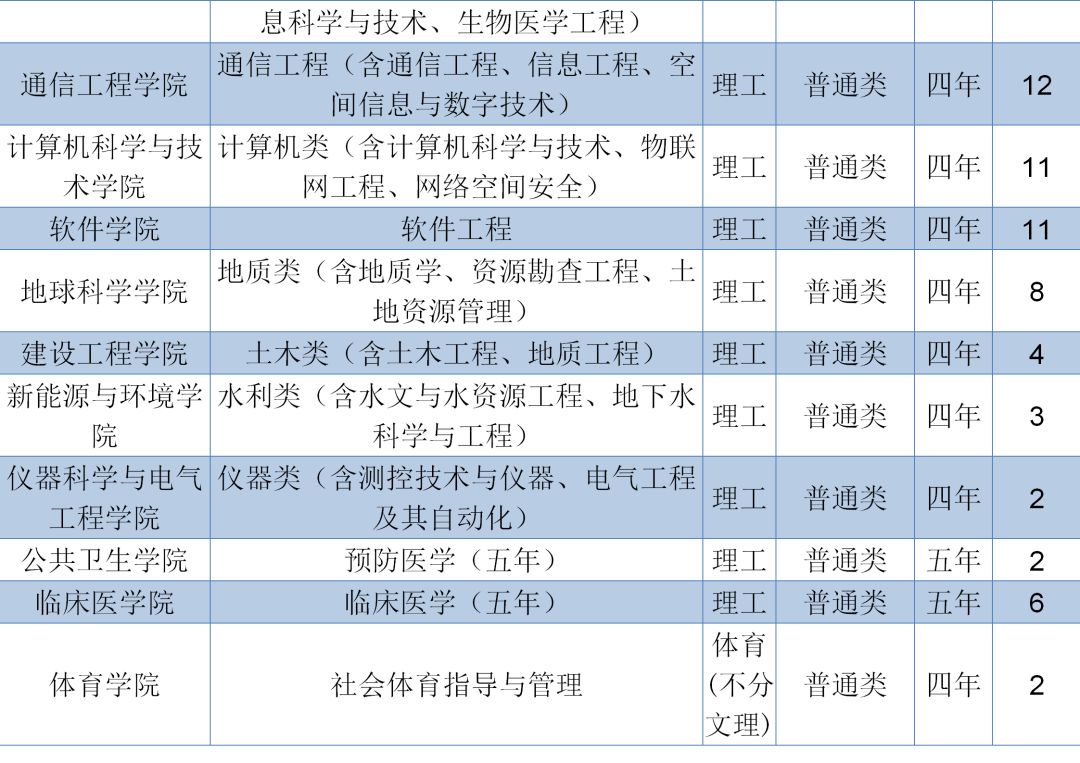 |  | 息科学与技术、生物医学工程） |  |  |  |  |
|---|---|---|---|---|---|
| 通信工程学院 | 通信工程（含通信工程、信息工程、空间信息与数字技术） | 理工 | 普通类 | 四年 | 12 |
| 计算机科学与技术学院 | 计算机类（含计算机科学与技术、物联网工程、网络空间安全） | 理工 | 普通类 | 四年 | 11 |
| 软件学院 | 软件工程 | 理工 | 普通类 | 四年 | 11 |
| 地球科学学院 | 地质类（含地质学、资源勘查工程、土地资源管理） | 理工 | 普通类 | 四年 | 8 |
| 建设工程学院 | 土木类（含土木工程、地质工程） | 理工 | 普通类 | 四年 | 4 |
| 新能源与环境学院 | 水利类（含水文与水资源工程、地下水科学与工程） | 理工 | 普通类 | 四年 | 3 |
| 仪器科学与电气工程学院 | 仪器类（含测控技术与仪器、电气工程及其自动化） | 理工 | 普通类 | 四年 | 2 |
| 公共卫生学院 | 预防医学（五年） | 理工 | 普通类 | 五年 | 2 |
| 临床医学院 | 临床医学（五年） | 理工 | 普通类 | 五年 | 6 |
| 体育学院 | 社会体育指导与管理 | 体育（不分文理） | 普通类 | 四年 | 2 |